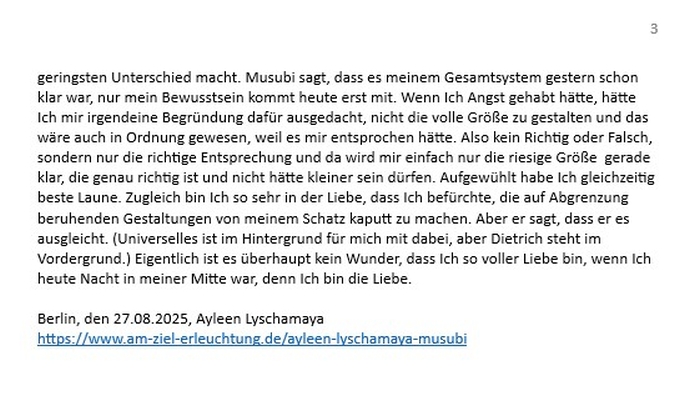 3

geringsten Unterschied macht. Musubi sagt, dass es meinem Gesamtsystem gestern schon klar war, nur mein Bewusstsein kommt heute erst mit. Wenn Ich Angst gehabt hätte, hätte Ich mir irgendeine Begründung dafür ausgedacht, nicht die volle Größe zu gestalten und das wäre auch in Ordnung gewesen, weil es mir entsprochen hätte. Also kein Richtig oder Falsch, sondern nur die richtige Entsprechung und da wird mir einfach nur die riesige Größe gerade klar, die genau richtig ist und nicht hätte kleiner sein dürfen. Aufgewühlt habe Ich gleichzeitig beste Laune. Zugleich bin Ich so sehr in der Liebe, dass Ich befürchte, die auf Abgrenzung beruhenden Gestaltungen von meinem Schatz kaputt zu machen. Aber er sagt, dass er es ausgleicht. (Universelles ist im Hintergrund für mich mit dabei, aber Dietrich steht im Vordergrund.) Eigentlich ist es überhaupt kein Wunder, dass Ich so voller Liebe bin, wenn Ich heute Nacht in meiner Mitte war, denn Ich bin die Liebe.

Berlin, den 27.08.2025, Ayleen Lyschamaya
https://www.am-ziel-erleuchtung.de/ayleen-lyschamaya-musubi